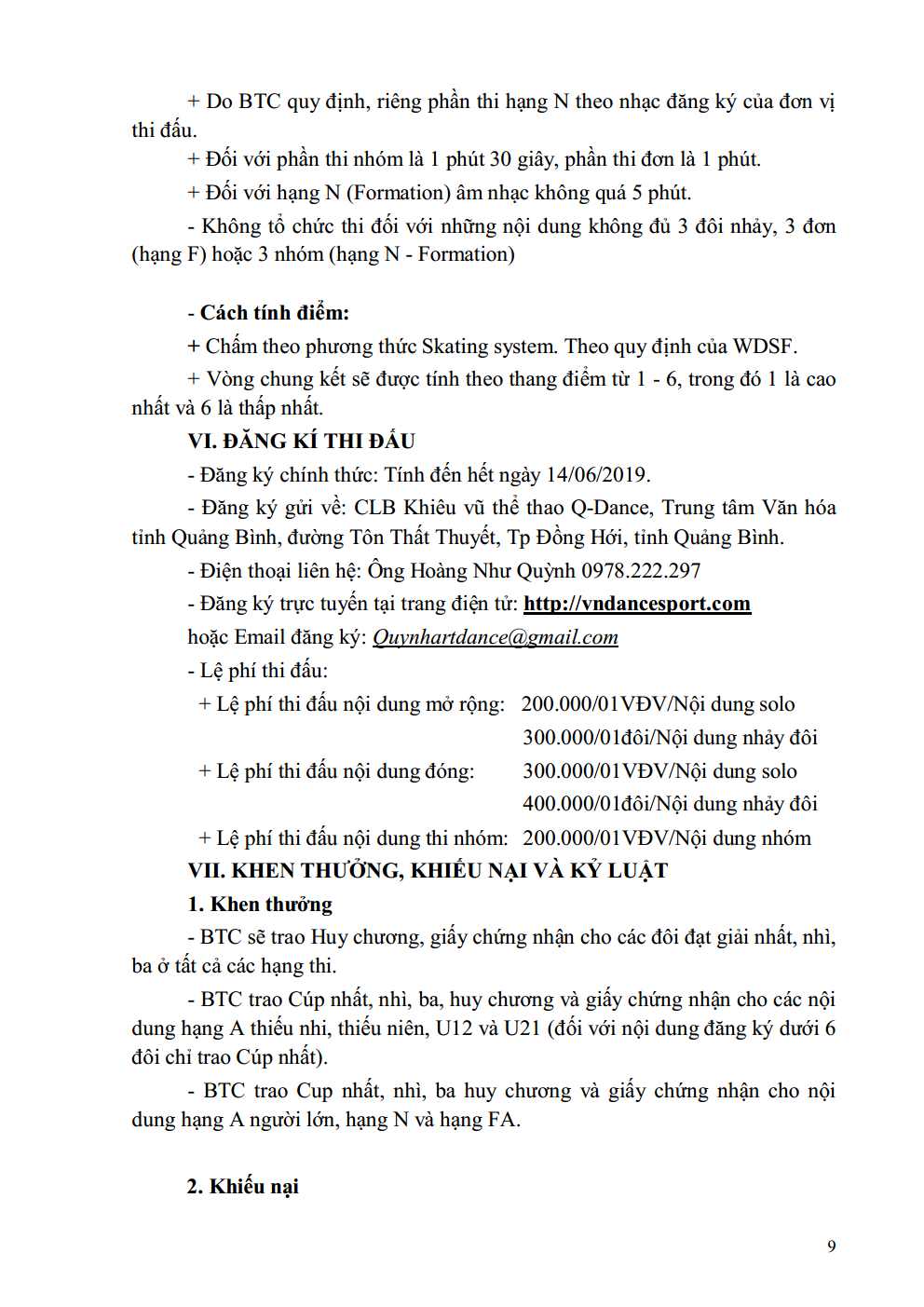 + Do BTC quy định, riêng phần thi hạng N theo nhạc đăng ký của đơn vị thi đấu.

+ Đối với phần thi nhóm là 1 phút 30 giây, phần thi đơn là 1 phút.

+ Đối với hạng N (Formation) âm nhạc không quá 5 phút.

- Không tổ chức thi đối với những nội dung không đủ 3 đôi nhảy, 3 đơn (hạng F) hoặc 3 nhóm (hạng N - Formation)

- Cách tính điểm:

+ Chấm theo phương thức Skating system. Theo quy định của WDSF.

+ Vòng chung kết sẽ được tính theo thang điểm từ 1 - 6, trong đó 1 là cao nhất và 6 là thấp nhất.

VI. ĐĂNG KÍ THI ĐẤU

- Đăng ký chính thức: Tính đến hết ngày 14/06/2019.

- Đăng ký gửi về: CLB Khiêu vũ thể thao Q-Dance, Trung tâm Văn hóa tỉnh Quảng Bình, đường Tôn Thất Thuyết, Tp Đồng Hới, tỉnh Quảng Bình.

- Điện thoại liên hệ: Ông Hoàng Như Quỳnh 0978.222.297

- Đăng ký trực tuyến tại trang điện tử: http://vndancesport.com

hoặc Email đăng ký: Quynhartdance@gmail.com

- Lệ phí thi đấu:

+ Lệ phí thi đấu nội dung mở rộng: 200.000/01VĐV/Nội dung solo
300.000/01đôi/Nội dung nhảy đôi

+ Lệ phí thi đấu nội dung đóng: 300.000/01VĐV/Nội dung solo
400.000/01đôi/Nội dung nhảy đôi

+ Lệ phí thi đấu nội dung thi nhóm: 200.000/01VĐV/Nội dung nhóm

VII. KHEN THƯỞNG, KHIẾU NẠI VÀ KỶ LUẬT

1. Khen thưởng

- BTC sẽ trao Huy chương, giấy chứng nhận cho các đôi đạt giải nhất, nhì, ba ở tất cả các hạng thi.

- BTC trao Cúp nhất, nhì, ba, huy chương và giấy chứng nhận cho các nội dung hạng A thiếu nhi, thiếu niên, U12 và U21 (đối với nội dung đăng ký dưới 6 đôi chỉ trao Cúp nhất).

- BTC trao Cup nhất, nhì, ba huy chương và giấy chứng nhận cho nội dung hạng A người lớn, hạng N và hạng FA.

2. Khiếu nại

9